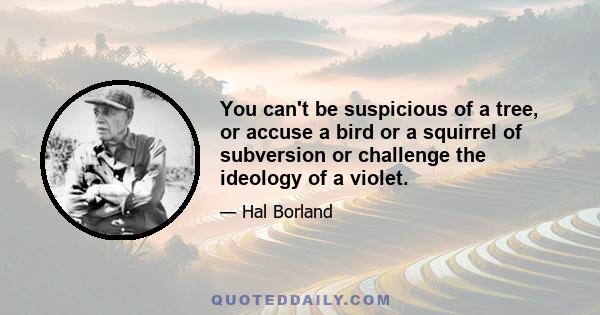 You can't be suspicious of a tree, or accuse a bird or a squirrel of subversion or challenge the ideology of a violet.

— Hal Borland

QUOTEDDAILY.COM